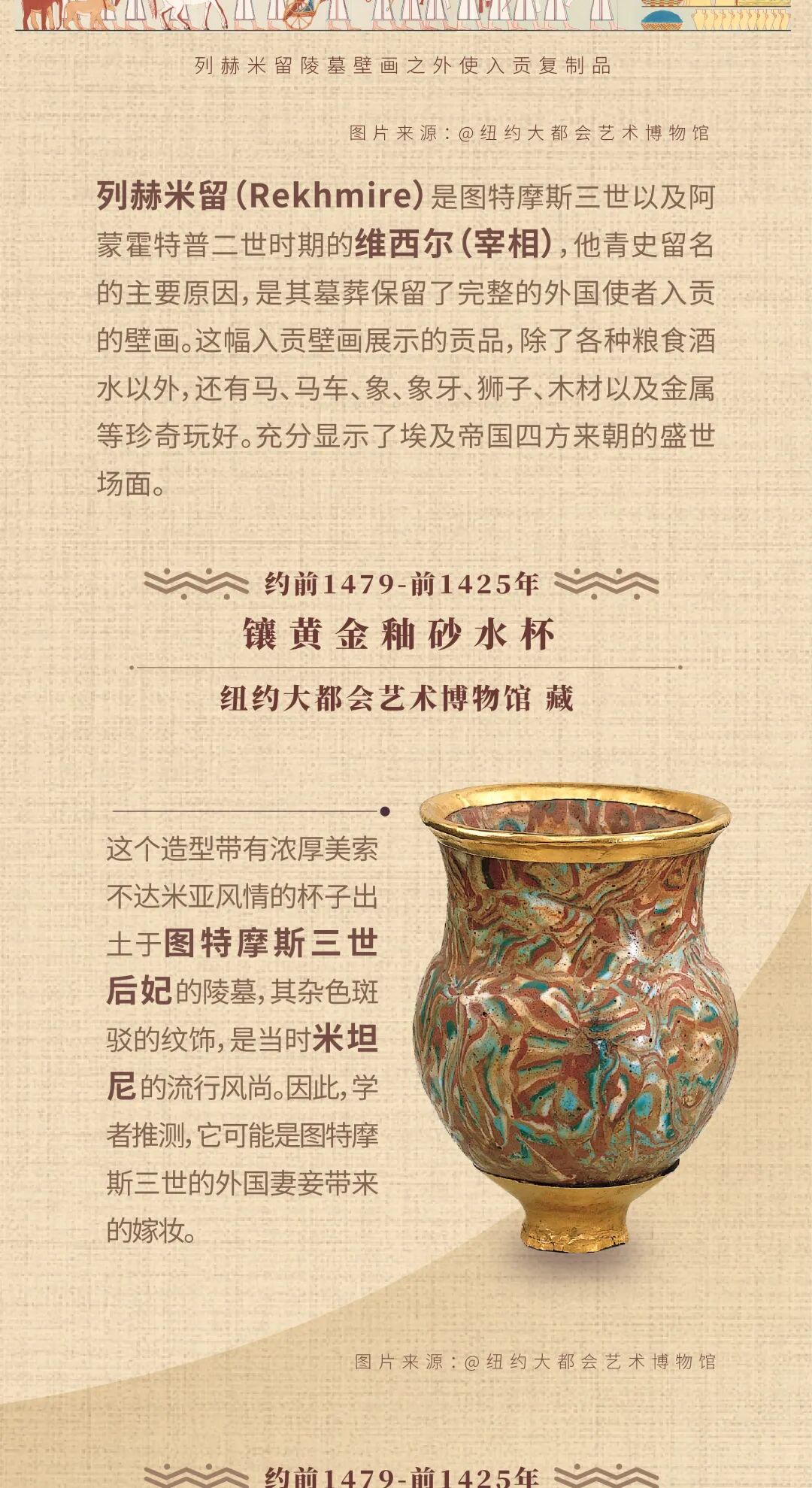 列赫米留陵墓壁画之外使入贡复制品

图片来源：@纽约大都会艺术博物馆

列赫米留（Rekhmire）是图特摩斯三世以及阿蒙霍特普二世时期的维西尔（宰相），他青史留名的主要原因，是其墓葬保留了完整的外国使者入贡的壁画。这幅入贡壁画展示的贡品，除了各种粮食酒水以外，还有马、马车、象、象牙、狮子、木材以及金属等珍奇玩好。充分显示了埃及帝国四方来朝的盛世场面。

约前1479-前1425年

镶黄金釉砂水杯

纽约大都会艺术博物馆 藏

这个造型带有浓厚美索不达米亚风情的杯子出土于图特摩斯三世后妃的陵墓，其杂色斑驳的纹饰，是当时米坦尼的流行风尚。因此，学者推测，它可能是图特摩斯三世的外国妻妾带来的嫁妆。

图片来源：@纽约大都会艺术博物馆

约前1479-前1425年